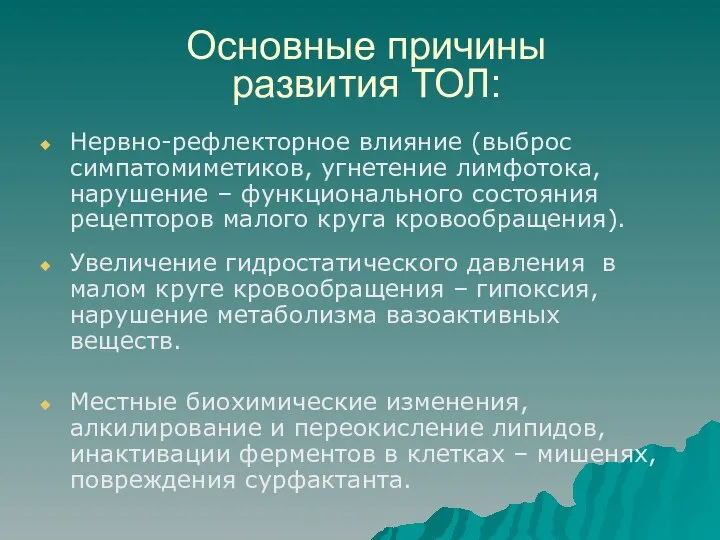 Основные причины развития ТОЛ:

Нервно-рефлекторное влияние (выброс симпатомиметиков, угнетение лимфотока, нарушение – функционального состояния рецепторов малого круга кровообращения).

Увеличение гидростатического давления в малом круге кровообращения – гипоксия, нарушение метаболизма вазоактивных веществ.

Местные биохимические изменения, алкилирование и переокисление липидов, инактивации ферментов в клетках – мишенях, повреждения сурфактанта.